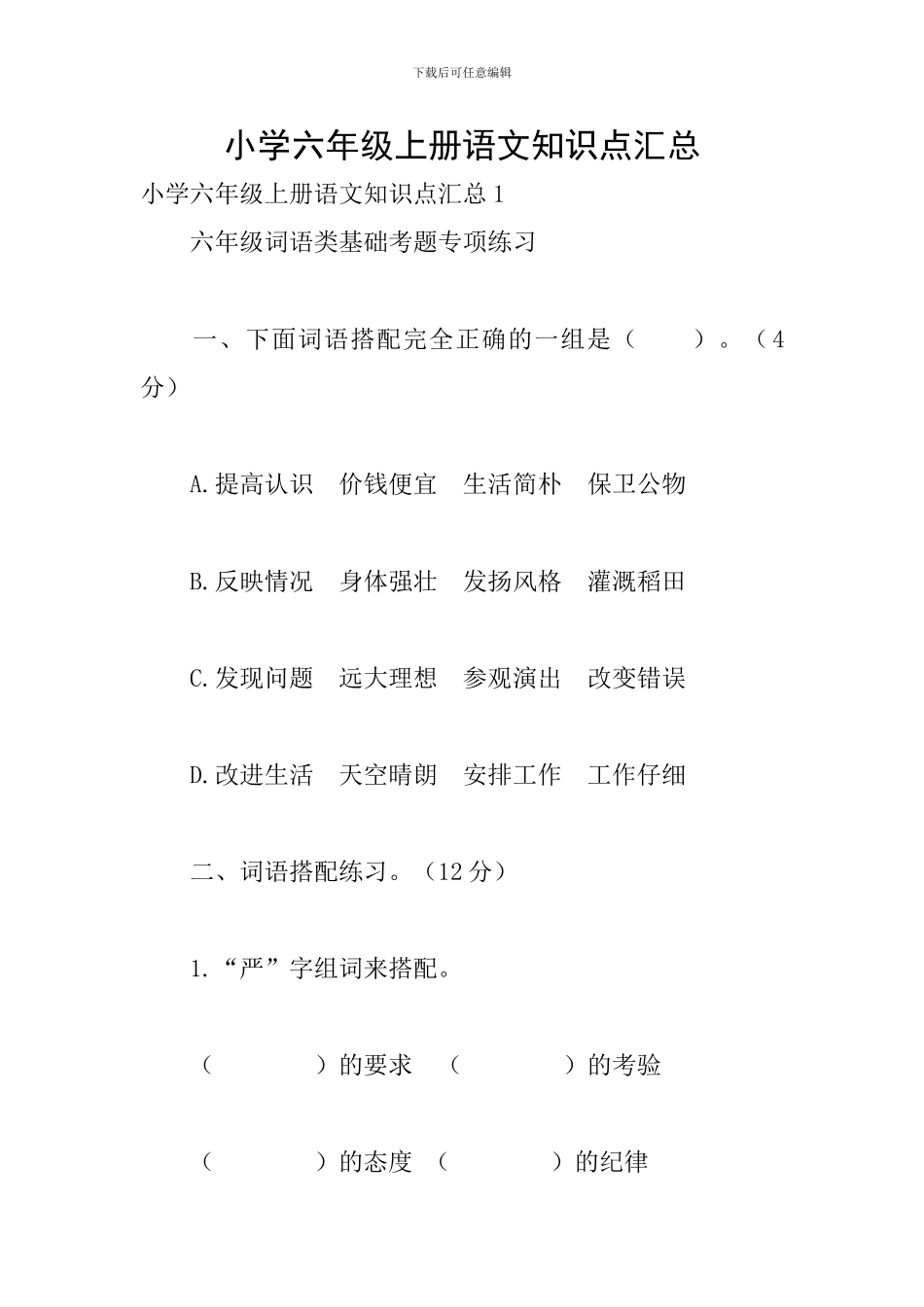 下载后可任意编辑

小学六年级上册语文知识点汇总

小学六年级上册语文知识点汇总 1

六年级词语类基础考题专项练习

一、下面词语搭配完全正确的一组是（　　）。（4分）

A.提高认识　价钱便宜　生活简朴　保卫公物

B.反映情况　身体强壮　发扬风格　灌溉稻田

C.发现问题　远大理想　参观演出　改变错误

D.改进生活　天空晴朗　安排工作　工作仔细

二、词语搭配练习。（12 分）

1.“严”字组词来搭配。

（　　　　）的要求　（　　　　）的考验

（　　　　）的态度　（　　　　）的纪律